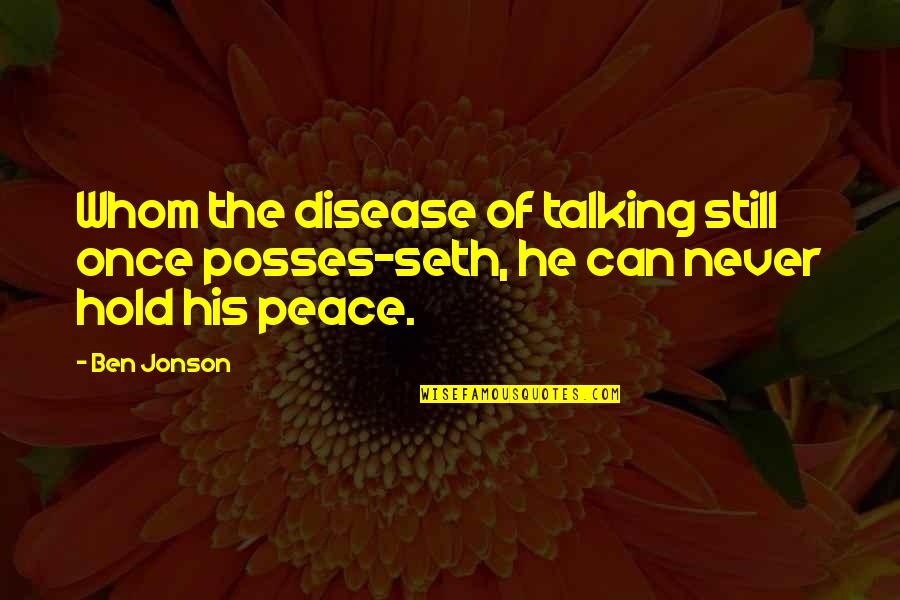 Whom the disease of talking still once posses-seth, he can never hold his peace.

- Ben Jonson

WISEFAMOUSQUOTES.COM